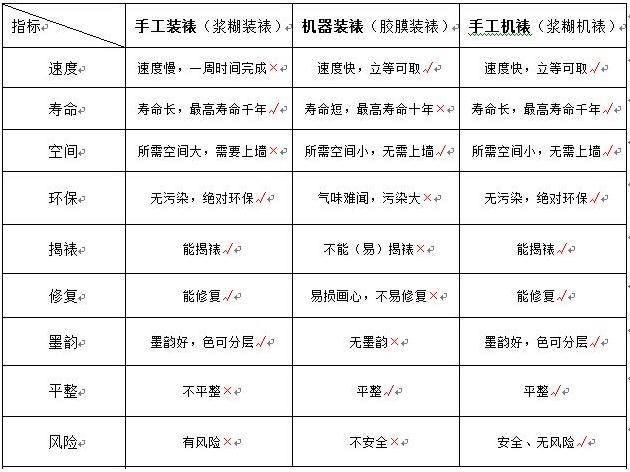 | 指标 | 手工装裱（浆糊装裱） | 机器装裱（胶膜装裱） | 手工机裱（浆糊机裱） |
|---|---|---|---|
| 速度 | 速度慢，一周时间完成× | 速度快，立等可取√ | 速度快，立等可取√ |
| 寿命 | 寿命长，最高寿命千年√ | 寿命短，最高寿命十年× | 寿命长，最高寿命千年√ |
| 空间 | 所需空间大，需要上墙× | 所需空间小，无需上墙√ | 所需空间小，无需上墙√ |
| 环保 | 无污染，绝对环保√ | 气味难闻，污染大× | 无污染，绝对环保√ |
| 揭裱 | 能揭裱√ | 不能（易）揭裱× | 能揭裱√ |
| 修复 | 能修复√ | 易损画心，不易修复× | 能修复√ |
| 墨韵 | 墨韵好，色可分层√ | 无墨韵× | 墨韵好，色可分层√ |
| 平整 | 不平整× | 平整√ | 平整√ |
| 风险 | 有风险× | 不安全× | 安全、无风险√ |